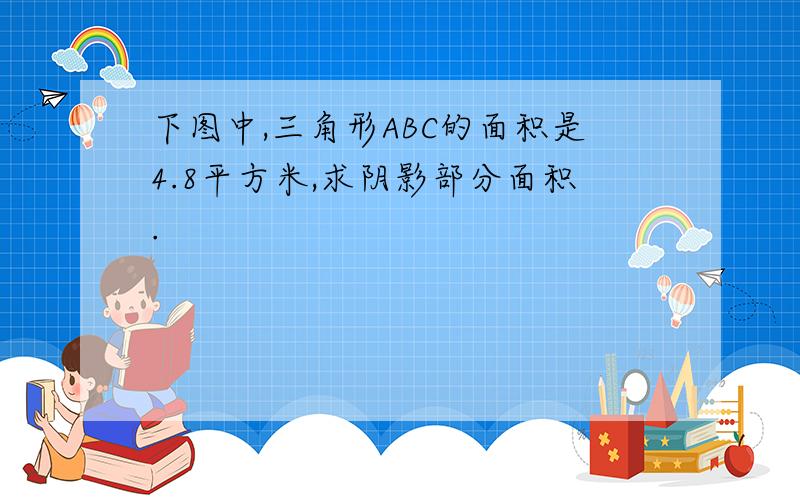 下图中,三角形ABC的面积是4.8平方米,求阴影部分面积.